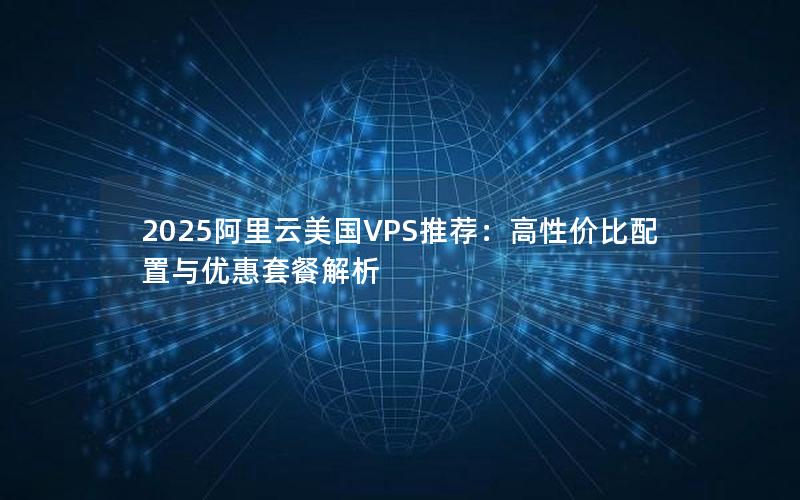 2025阿里云美国VPS推荐：高性价比配置与优惠套餐解析